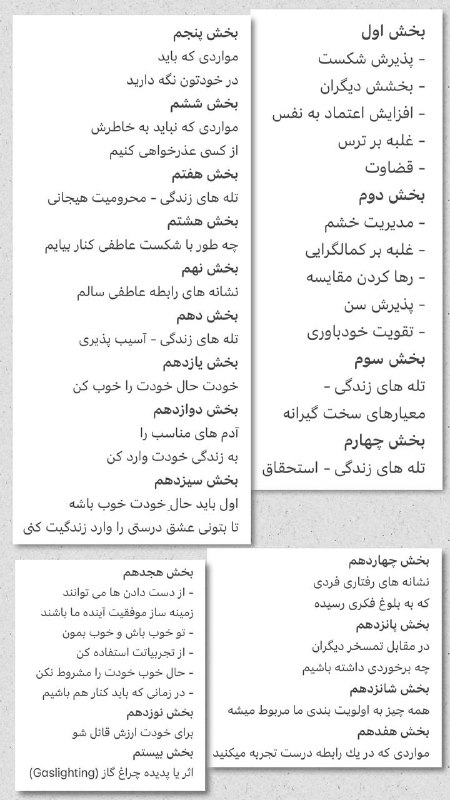 بخش اول
- پذیرش شکست
- بخشش دیگران
- افزایش اعتماد به نفس
- غلبه بر ترس
- قضاوت
بخش دوم
- مدیریت خشم
- غلبه بر کمالگرایی
- رها کردن مقایسه
- پذیرش سن
- تقویت خودباوری
بخش سوم
تله های زندگی -
معیارهای سخت گیرانه
بخش چهارم
تله های زندگی - استحقاق

بخش پنجم
مواردی که باید
در خودتون نگه دارید
بخش ششم
مواردی که نباید به خاطرش
از کسی عذرخواهی کنیم
بخش هفتم
تله های زندگی - محرومیت هیجانی
بخش هشتم
چه طور با شکست عاطفی کنار بیایم
بخش نهم
نشانه های رابطه عاطفی سالم
بخش دهم
تله های زندگی - آسیب پذیری
بخش یازدهم
خودت حال خودت را خوب کن
بخش دوازدهم
آدم های مناسب را
به زندگی خودت وارد کن
بخش سیزدهم
اول باید حال خودت خوب باشه
تا بتونی عشق درستی را وارد زندگیت کنی

بخش چهاردهم
نشانه های رفتاری فردی
که به بلوغ فکری رسیده
بخش پانزدهم
در مقابل تمسخر دیگران
چه برخوردی داشته باشیم
بخش شانزدهم
همه چیز به اولویت بندی ما مربوط میشه
بخش هفدهم
مواردی که در یک رابطه درست تجربه میکنید

بخش هجدهم
- از دست دادن ها می توانند
زمینه ساز موفقیت آینده ما باشند
- تو خوب باش و خوب بمون
- از تجربیاتت استفاده کن
- حال خوب خودت را مشروط نکن
- در زمانی که باید کنار هم باشیم
بخش نوزدهم
برای خودت ارزش قائل شو
بخش بیستم
اثر یا پدیده چراغ گاز (Gaslighting)